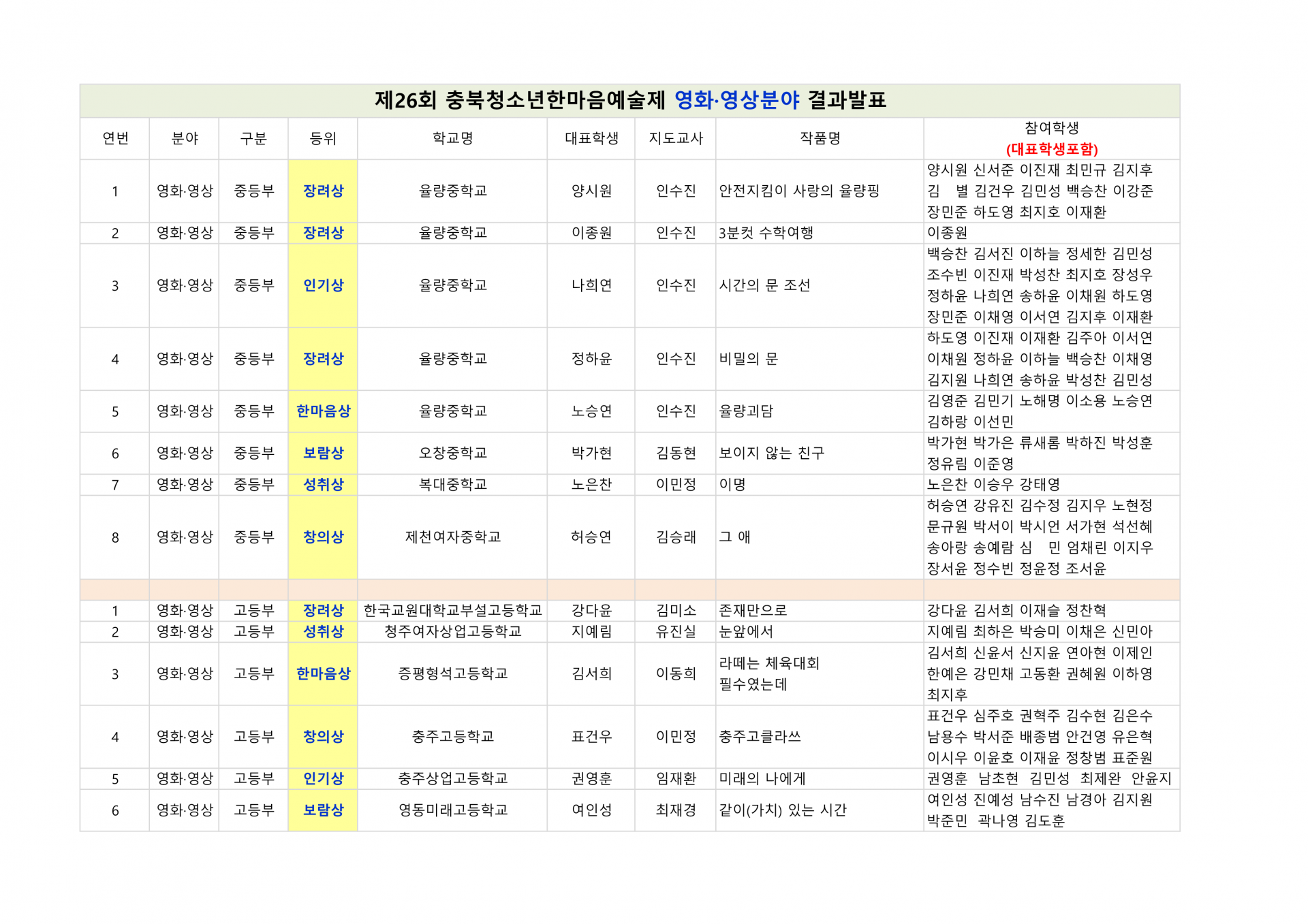 제26회 충북청소년한마음예술제 영화·영상분야 결과발표

| 연번 | 분야 | 구분 | 등위 | 학교명 | 대표학생 | 지도교사 | 작품명 | 참여학생 (대표학생포함) |
|---|---|---|---|---|---|---|---|---|
| 1 | 영화·영상 | 중등부 | 장려상 | 율량중학교 | 양시원 | 인수진 | 안전지킴이 사랑의 율량핑 | 양시원 신서준 이진재 최민규 김지후 김 별 김건우 김민성 백승찬 이강준 장민준 하도영 최지호 이재환 |
| 2 | 영화·영상 | 중등부 | 장려상 | 율량중학교 | 이종원 | 인수진 | 3분컷 수학여행 | 이종원 |
| 3 | 영화·영상 | 중등부 | 인기상 | 율량중학교 | 나희연 | 인수진 | 시간의 문 조선 | 백승찬 김서진 이하늘 정세한 김민성 조수빈 이진재 박성찬 최지호 장성우 정하윤 나희연 송하윤 이채원 하도영 장민준 이채영 이서연 김지후 이재환 |
| 4 | 영화·영상 | 중등부 | 장려상 | 율량중학교 | 정하윤 | 인수진 | 비밀의 문 | 하도영 이진재 이재환 김주아 이서연 이채원 정하윤 이하늘 백승찬 이채영 김지원 나희연 송하윤 박성찬 김민성 |
| 5 | 영화·영상 | 중등부 | 한마음상 | 율량중학교 | 노승연 | 인수진 | 율량괴담 | 김영준 김민기 노해명 이소용 노승연 김하랑 이선민 |
| 6 | 영화·영상 | 중등부 | 보람상 | 오창중학교 | 박가현 | 김동현 | 보이지 않는 친구 | 박가현 박가은 류새롬 박하진 박성훈 정유림 이준영 |
| 7 | 영화·영상 | 중등부 | 성취상 | 복대중학교 | 노은찬 | 이민정 | 이명 | 노은찬 이승우 강태영 |
| 8 | 영화·영상 | 중등부 | 창의상 | 제천여자중학교 | 허승연 | 김승래 | 그 애 | 허승연 강유진 김수정 김지우 노현정 문규원 박서이 박시언 서가현 석선혜 송아랑 송예람 심 민 엄채린 이지우 장서윤 정수빈 정윤정 조서윤 |
| | | | | | | | | |
| 1 | 영화·영상 | 고등부 | 장려상 | 한국교원대학교부설고등학교 | 강다윤 | 김미소 | 존재만으로 | 강다윤 김서희 이재슬 정찬혁 |
| 2 | 영화·영상 | 고등부 | 성취상 | 청주여자상업고등학교 | 지예림 | 유진실 | 눈앞에서 | 지예림 최하은 박승미 이채은 신민아 |
| 3 | 영화·영상 | 고등부 | 한마음상 | 증평형석고등학교 | 김서희 | 이동희 | 라떼는 체육대회 필수였는데 | 김서희 신윤서 신지윤 연아현 이제인 한예은 강민채 고동환 권혜원 이하영 최지후 |
| 4 | 영화·영상 | 고등부 | 창의상 | 충주고등학교 | 표건우 | 이민정 | 충주고클라쓰 | 표건우 심주호 권혁주 김수현 김은수 남용수 박서준 배종범 안건영 유은혁 이시우 이윤호 이재윤 정창범 표준원 |
| 5 | 영화·영상 | 고등부 | 인기상 | 충주상업고등학교 | 권영훈 | 임재환 | 미래의 나에게 | 권영훈 남초현 김민성 최제완 안윤지 |
| 6 | 영화·영상 | 고등부 | 보람상 | 영동미래고등학교 | 여인성 | 최재경 | 같이(가치) 있는 시간 | 여인성 진예성 남수진 남경아 김지원 박준민 곽나영 김도훈 |